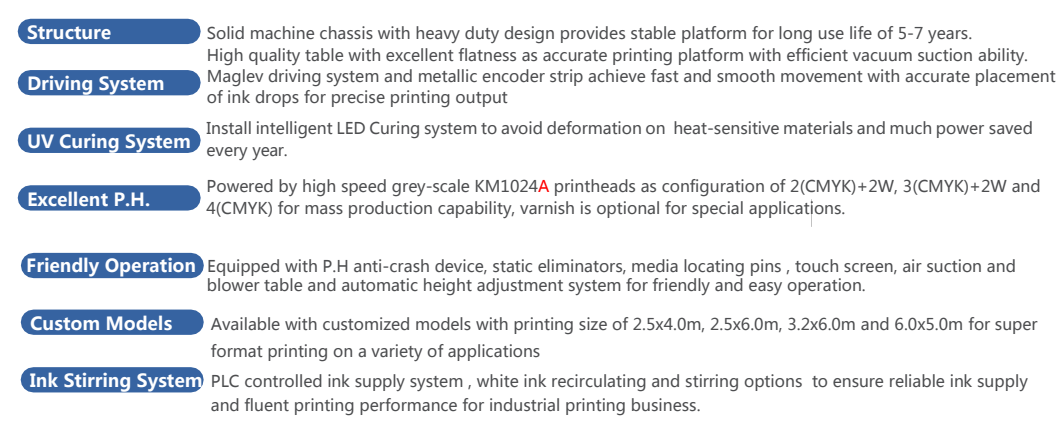 Structure
Solid machine chassis with heavy duty design provides stable platform for long use life of 5-7 years. High quality table with excellent flatness as accurate printing platform with efficient vacuum suction ability.

Driving System
Maglev driving system and metallic encoder strip achieve fast and smooth movement with accurate placement of ink drops for precise printing output

UV Curing System
Install intelligent LED Curing system to avoid deformation on heat-sensitive materials and much power saved every year.

Excellent P.H.
Powered by high speed grey-scale KM1024A printheads as configuration of 2(CMYK)+2W, 3(CMYK)+2W and 4(CMYK) for mass production capability, varnish is optional for special applications.

Friendly Operation
Equipped with P.H anti-crash device, static eliminators, media locating pins , touch screen, air suction and blower table and automatic height adjustment system for friendly and easy operation.

Custom Models
Available with customized models with printing size of 2.5x4.0m, 2.5x6.0m, 3.2x6.0m and 6.0x5.0m for super format printing on a variety of applications

Ink Stirring System
PLC controlled ink supply system , white ink recirculating and stirring options to ensure reliable ink supply and fluent printing performance for industrial printing business.